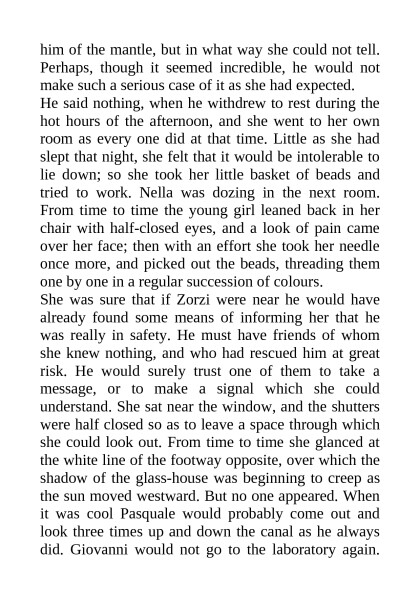 him of the mantle, but in what way she could not tell. Perhaps, though it seemed incredible, he would not make such a serious case of it as she had expected.

He said nothing, when he withdrew to rest during the hot hours of the afternoon, and she went to her own room as every one did at that time. Little as she had slept that night, she felt that it would be intolerable to lie down; so she took her little basket of beads and tried to work. Nella was dozing in the next room. From time to time the young girl leaned back in her chair with half-closed eyes, and a look of pain came over her face; then with an effort she took her needle once more, and picked out the beads, threading them one by one in a regular succession of colours.

She was sure that if Zorzi were near he would have already found some means of informing her that he was really in safety. He must have friends of whom she knew nothing, and who had rescued him at great risk. He would surely trust one of them to take a message, or to make a signal which she could understand. She sat near the window, and the shutters were half closed so as to leave a space through which she could look out. From time to time she glanced at the white line of the footway opposite, over which the shadow of the glass-house was beginning to creep as the sun moved westward. But no one appeared. When it was cool Pasquale would probably come out and look three times up and down the canal as he always did. Giovanni would not go to the laboratory again.